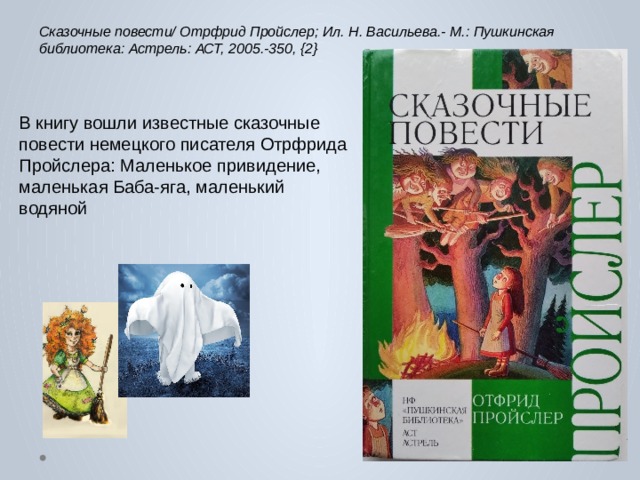 Сказочные повести/ Отрфрид Пройслер; Ил. Н. Васильева.- М.: Пушкинская библиотека: Астрель: АСТ, 2005.-350, {2}

В книгу вошли известные сказочные повести немецкого писателя Отрфрида Пройслера: Маленькое привидение, маленькая Баба-яга, маленький водяной

СКАЗОЧНЫЕ ПОВЕСТИ

ПРОЙСЛЕР

НФ «ПУШКИНСКАЯ БИБЛИОТЕКА» АСТ АСТРЕЛЬ

ОТФРИД ПРОЙСЛЕР